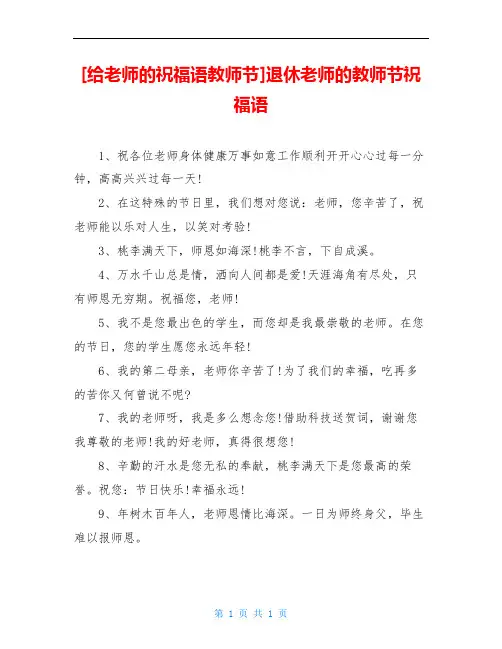 [给老师的祝福语教师节]退休老师的教师节祝福语

1、祝各位老师身体健康万事如意工作顺利开开心心过每一分钟，高高兴兴过每一天!

2、在这特殊的节日里，我们想对您说：老师，您辛苦了，祝老师能以乐对人生，以笑对考验!

3、桃李满天下，师恩如海深!桃李不言，下自成溪。

4、万水千山总是情，洒向人间都是爱!天涯海角有尽处，只有师恩无穷期。祝福您，老师!

5、我不是您最出色的学生，而您却是我最崇敬的老师。在您的节日，您的学生愿您永远年轻!

6、我的第二母亲，老师你辛苦了!为了我们的幸福，吃再多的苦你又何曾说不呢?

7、我的老师呀，我是多么想念您!借助科技送贺词，谢谢您我尊敬的老师!我的好老师，真得很想您!

8、辛勤的汗水是您无私的奉献，桃李满天下是您最高的荣誉。祝您：节日快乐!幸福永远!

9、年树木百年人，老师恩情比海深。一日为师终身父，毕生难以报师恩。

第 1 页 共 1 页